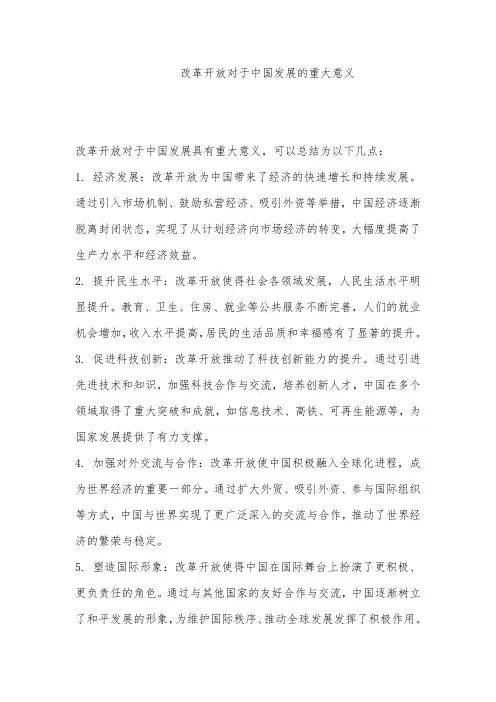 改革开放对于中国发展的重大意义

改革开放对于中国发展具有重大意义，可以总结为以下几点：

1. 经济发展：改革开放为中国带来了经济的快速增长和持续发展。通过引入市场机制、鼓励私营经济、吸引外资等举措，中国经济逐渐脱离封闭状态，实现了从计划经济向市场经济的转变，大幅度提高了生产力水平和经济效益。

2. 提升民生水平：改革开放使得社会各领域发展，人民生活水平明显提升。教育、卫生、住房、就业等公共服务不断完善，人们的就业机会增加，收入水平提高，居民的生活品质和幸福感有了显著的提升。

3. 促进科技创新：改革开放推动了科技创新能力的提升。通过引进先进技术和知识，加强科技合作与交流，培养创新人才，中国在多个领域取得了重大突破和成就，如信息技术、高铁、可再生能源等，为国家发展提供了有力支撑。

4. 加强对外交流与合作：改革开放使中国积极融入全球化进程，成为世界经济的重要一部分。通过扩大外贸、吸引外资、参与国际组织等方式，中国与世界实现了更广泛深入的交流与合作，推动了世界经济的繁荣与稳定。

5. 塑造国际形象：改革开放使得中国在国际舞台上扮演了更积极、更负责任的角色。通过与其他国家的友好合作与交流，中国逐渐树立了和平发展的形象，为维护国际秩序、推动全球发展发挥了积极作用。